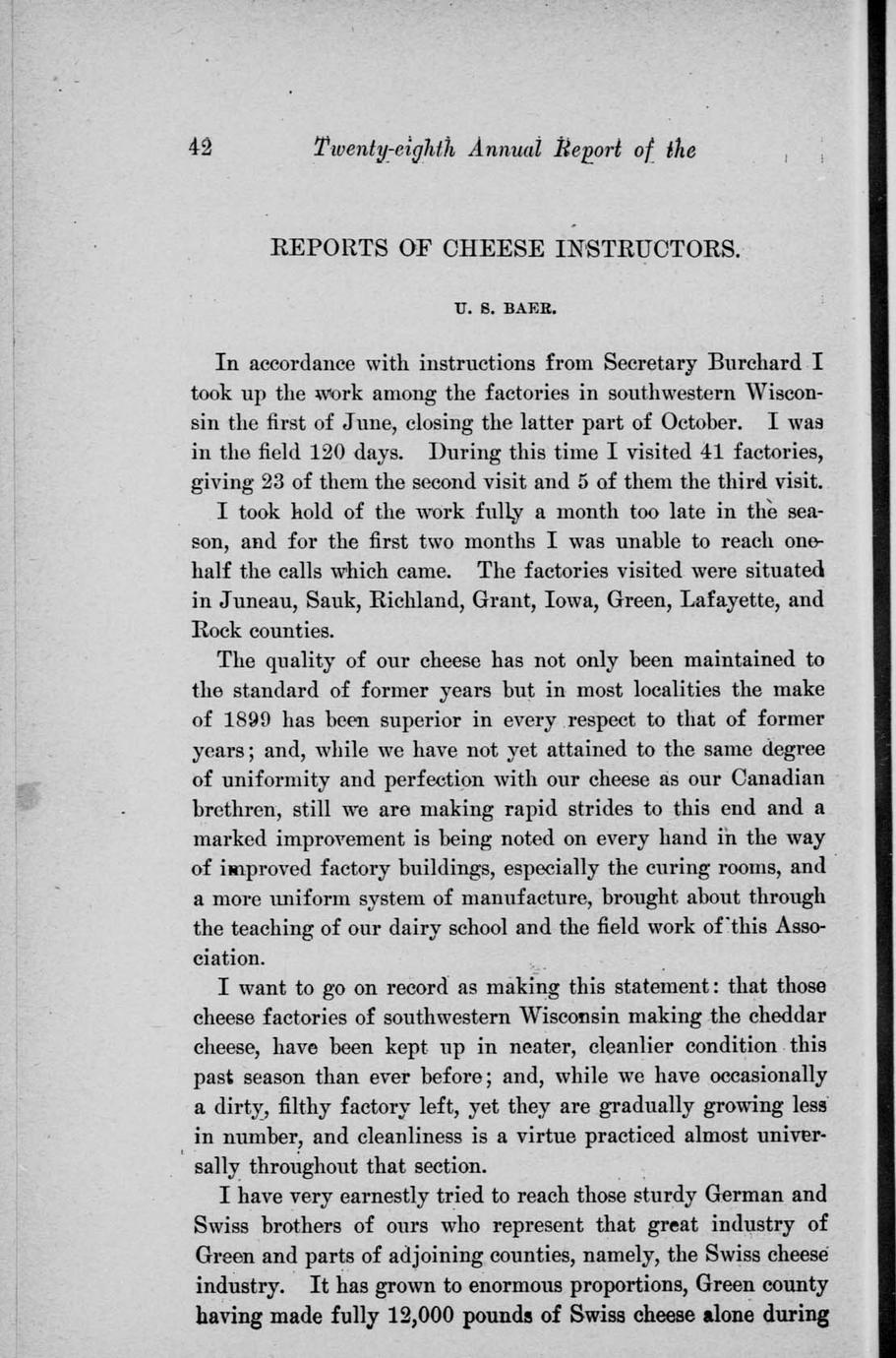 42 Twenty-eighth Annual Report of the

REPORTS OF CHEESE INSTRUCTORS.

U. S. BAER.

In accordance with instructions from Secretary Burchard I took up the work among the factories in southwestern Wisconsin the first of June, closing the latter part of October. I was in the field 120 days. During this time I visited 41 factories, giving 23 of them the second visit and 5 of them the third visit.

I took hold of the work fully a month too late in the season, and for the first two months I was unable to reach one-half the calls which came. The factories visited were situated in Juneau, Sauk, Richland, Grant, Iowa, Green, Lafayette, and Rock counties.

The quality of our cheese has not only been maintained to the standard of former years but in most localities the make of 1899 has been superior in every respect to that of former years; and, while we have not yet attained to the same degree of uniformity and perfection with our cheese as our Canadian brethren, still we are making rapid strides to this end and a marked improvement is being noted on every hand in the way of improved factory buildings, especially the curing rooms, and a more uniform system of manufacture, brought about through the teaching of our dairy school and the field work of this Association.

I want to go on record as making this statement: that those cheese factories of southwestern Wisconsin making the cheddar cheese, have been kept up in neater, cleanlier condition this past season than ever before; and, while we have occasionally a dirty, filthy factory left, yet they are gradually growing less in number, and cleanliness is a virtue practiced almost universally throughout that section.

I have very earnestly tried to reach those sturdy German and Swiss brothers of ours who represent that great industry of Green and parts of adjoining counties, namely, the Swiss cheese industry. It has grown to enormous proportions, Green county having made fully 12,000 pounds of Swiss cheese alone during